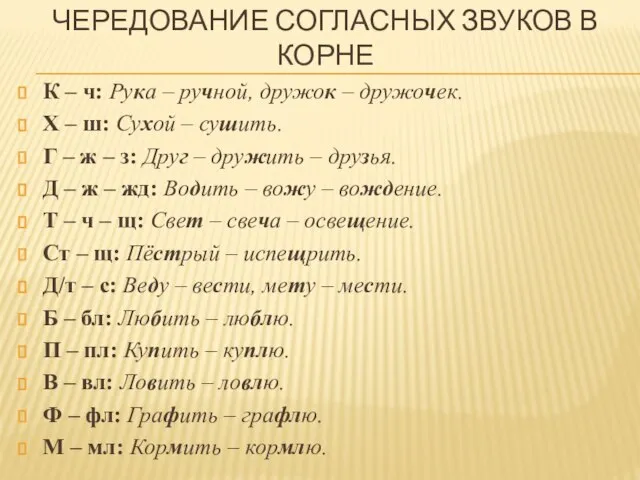 ЧЕРЕДОВАНИЕ СОГЛАСНЫХ ЗВУКОВ В КОРНЕ

К – ч: Рука – ручной, дружок – дружочек.
Х – ш: Сухой – сушить.
Г – ж – з: Друг – дружить – друзья.
Д – ж – жд: Водить – вожу – вождение.
Т – ч – щ: Свет – свеча – освещение.
Ст – щ: Пёстрый – испещрить.
Д/т – с: Веду – вести, мету – мести.
Б – бл: Любить – люблю.
П – пл: Купить – куплю.
В – вл: Ловить – ловлю.
Ф – фл: Графить – графлю.
М – мл: Кормить – кормлю.